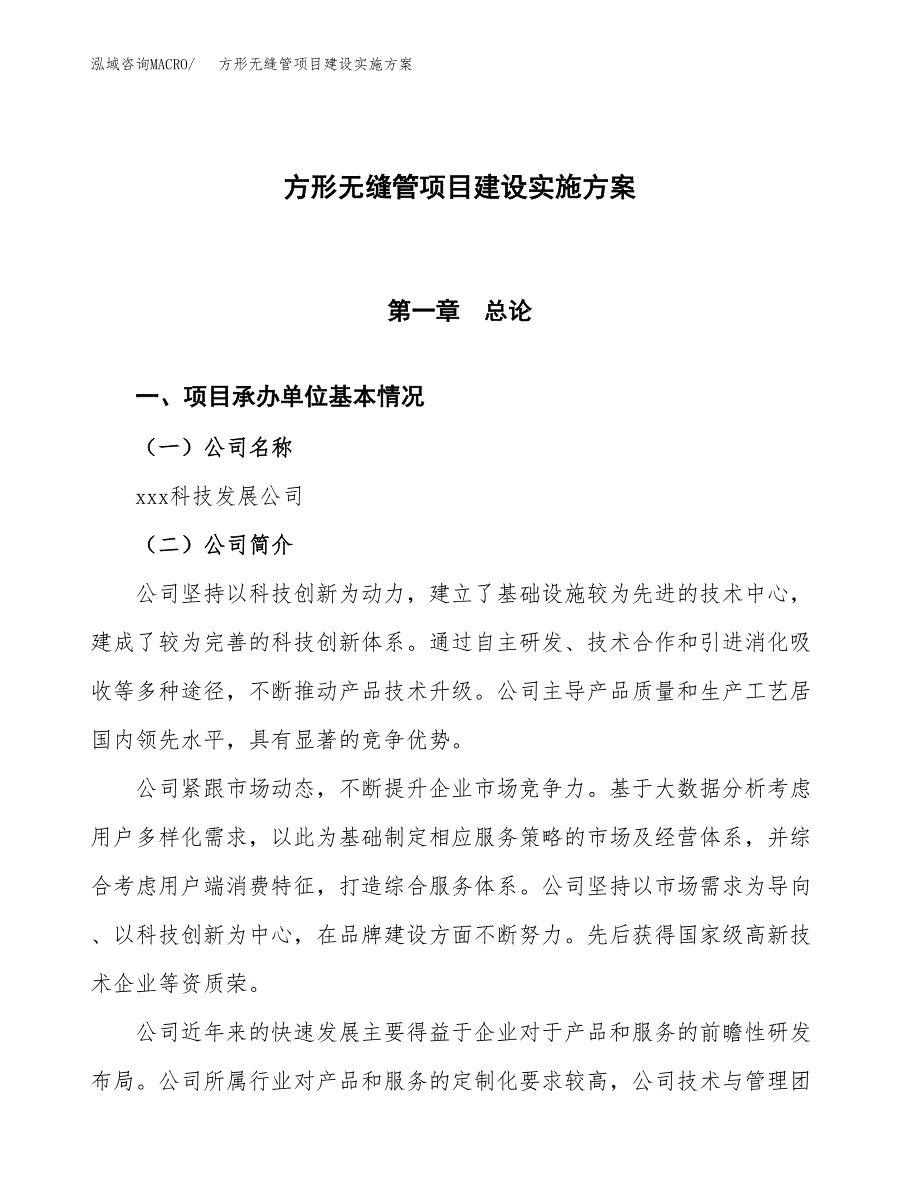 泓域咨询MACRO/　方形无缝管项目建设实施方案

方形无缝管项目建设实施方案

第一章　总论

一、项目承办单位基本情况

（一）公司名称

xxx科技发展公司

（二）公司简介

公司坚持以科技创新为动力，建立了基础设施较为先进的技术中心，建成了较为完善的科技创新体系。通过自主研发、技术合作和引进消化吸收等多种途径，不断推动产品技术升级。公司主导产品质量和生产工艺居国内领先水平，具有显著的竞争优势。

公司紧跟市场动态，不断提升企业市场竞争力。基于大数据分析考虑用户多样化需求，以此为基础制定相应服务策略的市场及经营体系，并综合考虑用户端消费特征，打造综合服务体系。公司坚持以市场需求为导向、以科技创新为中心，在品牌建设方面不断努力。先后获得国家级高新技术企业等资质荣。

公司近年来的快速发展主要得益于企业对于产品和服务的前瞻性研发布局。公司所属行业对产品和服务的定制化要求较高，公司技术与管理团